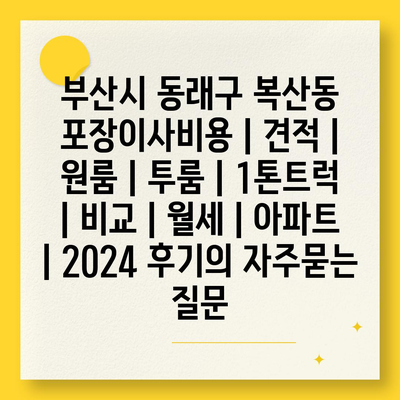 부산시 동래구 복산동 포장이사비용 | 견적 | 원룸 | 투룸 | 1톤트럭 | 비교 | 월세 | 아파트 | 2024 후기의 자주묻는 질문